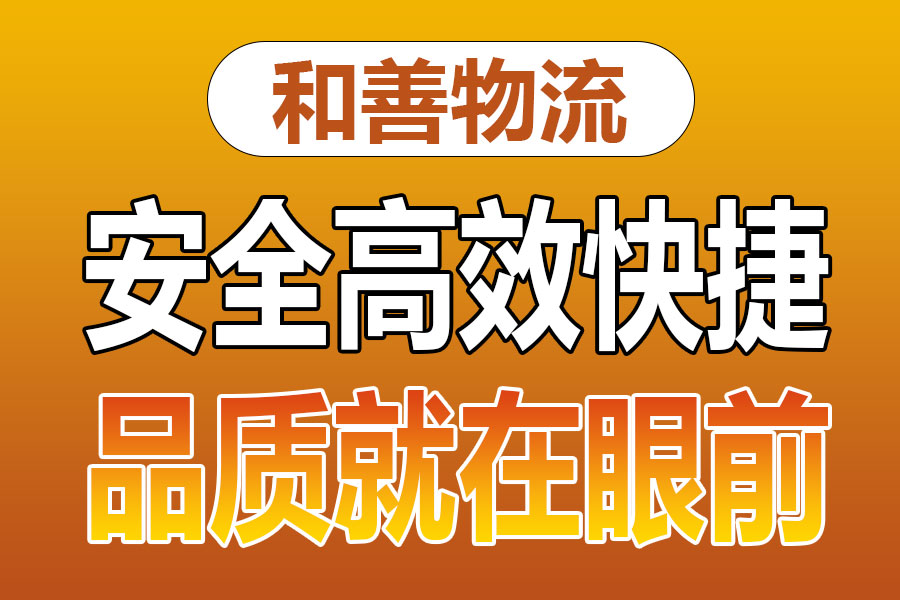 和善物流

安全高效快捷

品质就在眼前